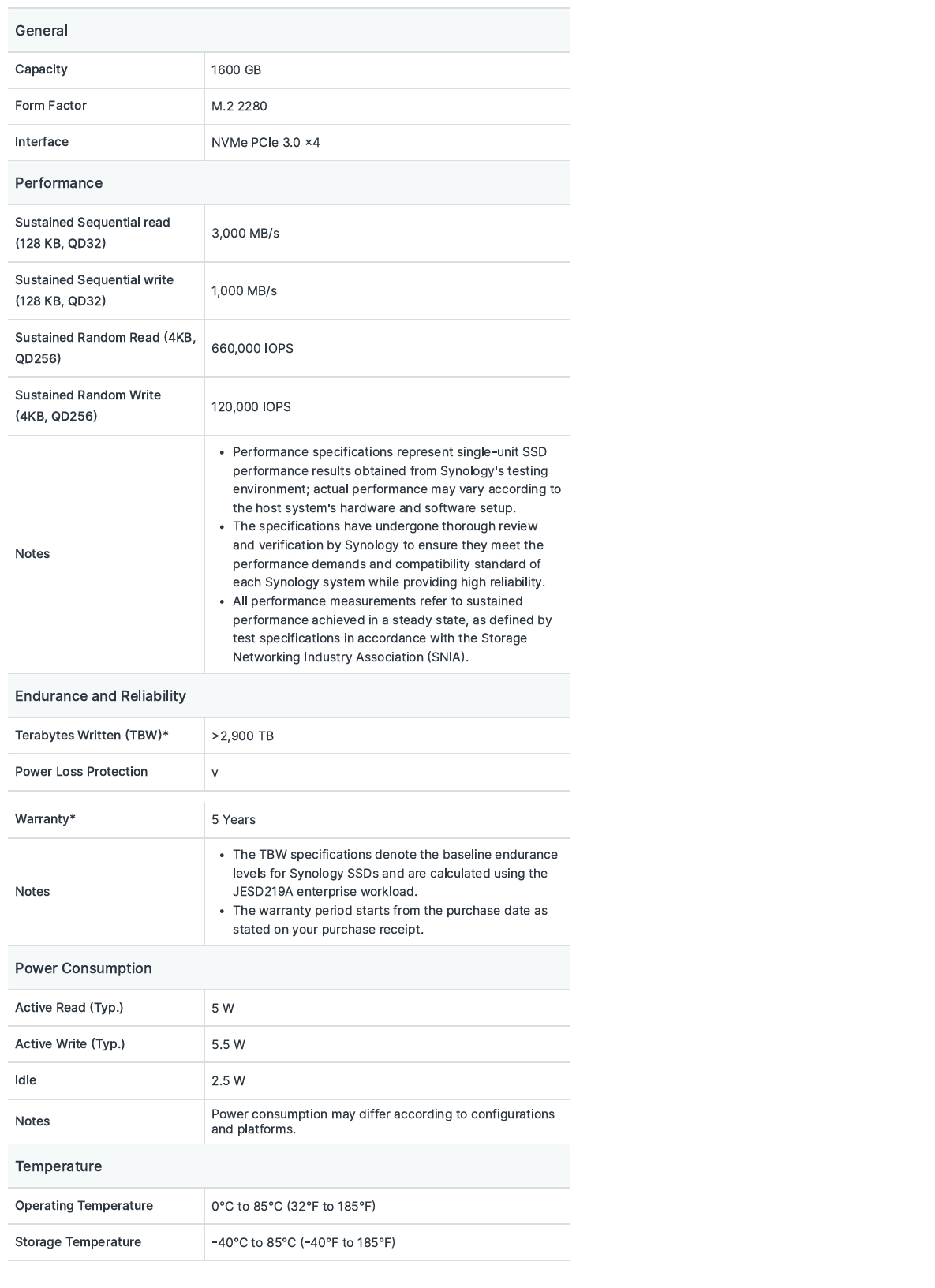 | General | |
|---|---|
| Capacity | 1600 GB |
| Form Factor | M.2 2280 |
| Interface | NVMe PCIe 3.0 ×4 |
| Performance | |
| Sustained Sequential read (128 KB, QD32) | 3,000 MB/s |
| Sustained Sequential write (128 KB, QD32) | 1,000 MB/s |
| Sustained Random Read (4KB, QD256) | 660,000 IOPS |
| Sustained Random Write (4KB, QD256) | 120,000 IOPS |
| Notes | • Performance specifications represent single-unit SSD performance results obtained from Synology's testing environment; actual performance may vary according to the host system's hardware and software setup. • The specifications have undergone thorough review and verification by Synology to ensure they meet the performance demands and compatibility standard of each Synology system while providing high reliability. • All performance measurements refer to sustained performance achieved in a steady state, as defined by test specifications in accordance with the Storage Networking Industry Association (SNIA). |
| Endurance and Reliability | |
| Terabytes Written (TBW)* | >2,900 TB |
| Power Loss Protection | v |
| Warranty* | 5 Years |
| Notes | • The TBW specifications denote the baseline endurance levels for Synology SSDs and are calculated using the JESD219A enterprise workload. • The warranty period starts from the purchase date as stated on your purchase receipt. |
| Power Consumption | |
| Active Read (Typ.) | 5 W |
| Active Write (Typ.) | 5.5 W |
| Idle | 2.5 W |
| Notes | Power consumption may differ according to configurations and platforms. |
| Temperature | |
| Operating Temperature | 0°C to 85°C (32°F to 185°F) |
| Storage Temperature | -40°C to 85°C (-40°F to 185°F) |